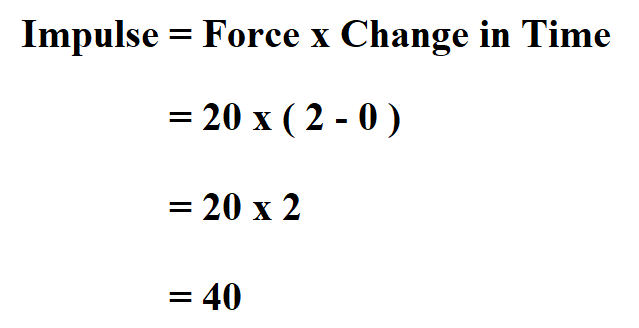 Impulse = Force x Change in Time

= 20 x ( 2 - 0 )

= 20 x 2

= 40